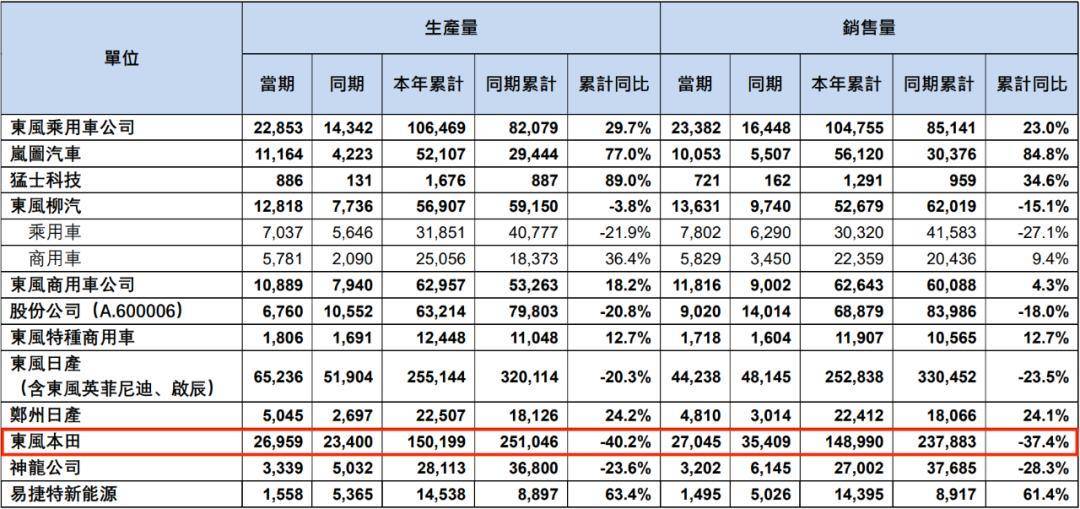 | 單位 | 生產量 | | | | | 銷售量 | | | | |
|---|---|---|---|---|---|---|---|---|---|---|
| | 當期 | 同期 | 本年累計 | 同期累計 | 累計同比 | 當期 | 同期 | 本年累計 | 同期累計 | 累計同比 |
| 東風乘用車公司 | 22,853 | 14,342 | 106,469 | 82,079 | 29.7% | 23,382 | 16,448 | 104,755 | 85,141 | 23.0% |
| 嵐圖汽車 | 11,164 | 4,223 | 52,107 | 29,444 | 77.0% | 10,053 | 5,507 | 56,120 | 30,376 | 84.8% |
| 猛士科技 | 886 | 131 | 1,676 | 887 | 89.0% | 721 | 162 | 1,291 | 959 | 34.6% |
| 東風柳汽 | 12,818 | 7,736 | 56,907 | 59,150 | -3.8% | 13,631 | 9,740 | 52,679 | 62,019 | -15.1% |
| 乘用車 | 7,037 | 5,646 | 31,851 | 40,777 | -21.9% | 7,802 | 6,290 | 30,320 | 41,583 | -27.1% |
| 商用車 | 5,781 | 2,090 | 25,056 | 18,373 | 36.4% | 5,829 | 3,450 | 22,359 | 20,436 | 9.4% |
| 東風商用車公司 | 10,889 | 7,940 | 62,957 | 53,263 | 18.2% | 11,816 | 9,002 | 62,643 | 60,088 | 4.3% |
| 股份公司（A.600006） | 6,760 | 10,552 | 63,214 | 79,803 | -20.8% | 9,020 | 14,014 | 68,879 | 83,986 | -18.0% |
| 東風特種商用車 | 1,806 | 1,691 | 12,448 | 11,048 | 12.7% | 1,718 | 1,604 | 11,907 | 10,565 | 12.7% |
| 東風日產（含東風英菲尼迪、啟辰） | 65,236 | 51,904 | 255,144 | 320,114 | -20.3% | 44,238 | 48,145 | 252,838 | 330,452 | -23.5% |
| 鄭州日產 | 5,045 | 2,697 | 22,507 | 18,126 | 24.2% | 4,810 | 3,014 | 22,412 | 18,066 | 24.1% |
| 東風本田 | 26,959 | 23,400 | 150,199 | 251,046 | -40.2% | 27,045 | 35,409 | 148,990 | 237,883 | -37.4% |
| 神龍公司 | 3,339 | 5,032 | 28,113 | 36,800 | -23.6% | 3,202 | 6,145 | 27,002 | 37,685 | -28.3% |
| 易捷特新能源 | 1,558 | 5,365 | 14,538 | 8,897 | 63.4% | 1,495 | 5,026 | 14,395 | 8,917 | 61.4% |